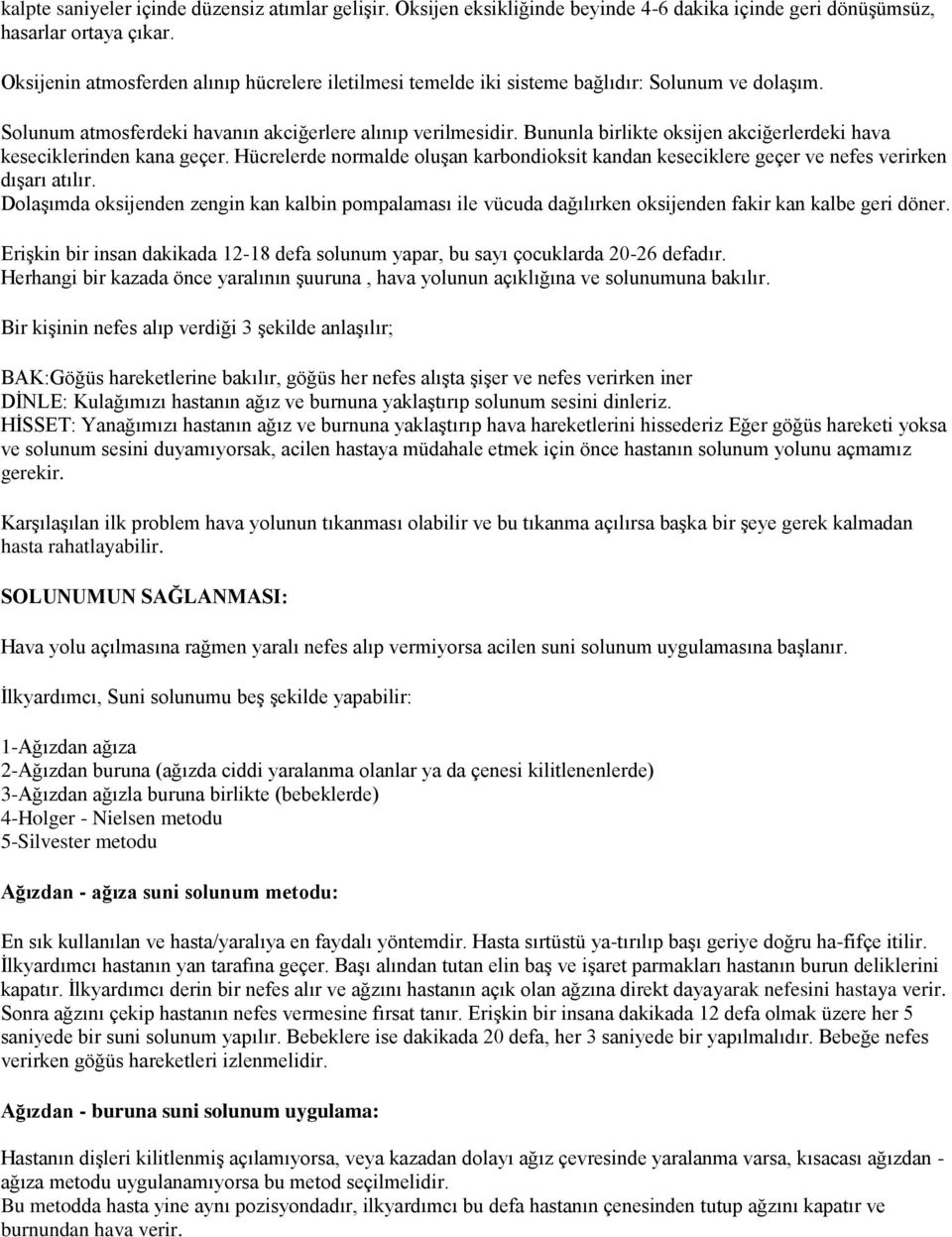 kalpte saniyeler içinde düzensiz atımlar gelişir. Oksijen eksikliğinde beyinde 4-6 dakika içinde geri dönüşümsüz, hasarlar ortaya çıkar.

Oksijenin atmosferden alınıp hücrelere iletilmesi temelde iki sisteme bağlıdır: Solunum ve dolaşım.

Solunum atmosferdeki havanın akciğerlere alınıp verilmesidir. Bununla birlikte oksijen akciğerlerdeki hava keseciklerinden kana geçer. Hücrelerde normalde oluşan karbondioksit kandan keseciklere geçer ve nefes verirken dışarı atılır.
Dolaşımda oksijenden zengin kan kalbin pompalaması ile vücuda dağılırken oksijenden fakir kan kalbe geri döner.

Erişkin bir insan dakikada 12-18 defa solunum yapar, bu sayı çocuklarda 20-26 defadır.
Herhangi bir kazada önce yaralının şuuruna , hava yolunun açıklığına ve solunumuna bakılır.

Bir kişinin nefes alıp verdiği 3 şekilde anlaşılır;

BAK:Göğüs hareketlerine bakılır, göğüs her nefes alışta şişer ve nefes verirken iner
DİNLE: Kulağımızı hastanın ağız ve burnuna yaklaştırıp solunum sesini dinleriz.
HİSSET: Yanağımızı hastanın ağız ve burnuna yaklaştırıp hava hareketlerini hissederiz Eğer göğüs hareketi yoksa ve solunum sesini duyamıyorsak, acilen hastaya müdahale etmek için önce hastanın solunum yolunu açmamız gerekir.

Karşılaşılan ilk problem hava yolunun tıkanması olabilir ve bu tıkanma açılırsa başka bir şeye gerek kalmadan hasta rahatlayabilir.

SOLUNUMUN SAĞLANMASI:

Hava yolu açılmasına rağmen yaralı nefes alıp vermiyorsa acilen suni solunum uygulamasına başlanır.

İlkyardımcı, Suni solunumu beş şekilde yapabilir:

1-Ağızdan ağıza
2-Ağızdan buruna (ağızda ciddi yaralanma olanlar ya da çenesi kilitlenenlerde)
3-Ağızdan ağızla buruna birlikte (bebeklerde)
4-Holger - Nielsen metodu
5-Silvester metodu

Ağızdan - ağıza suni solunum metodu:

En sık kullanılan ve hasta/yaralıya en faydalı yöntemdir. Hasta sırtüstü ya-tırılıp başı geriye doğru ha-fifçe itilir. İlkyardımcı hastanın yan tarafına geçer. Başı alından tutan elin baş ve işaret parmakları hastanın burun deliklerini kapatır. İlkyardımcı derin bir nefes alır ve ağzını hastanın açık olan ağzına direkt dayayarak nefesini hastaya verir. Sonra ağzını çekip hastanın nefes vermesine fırsat tanır. Erişkin bir insana dakikada 12 defa olmak üzere her 5 saniyede bir suni solunum yapılır. Bebeklere ise dakikada 20 defa, her 3 saniyede bir yapılmalıdır. Bebeğe nefes verirken göğüs hareketleri izlenmelidir.

Ağızdan - buruna suni solunum uygulama:

Hastanın dişleri kilitlenmiş açılamıyorsa, veya kazadan dolayı ağız çevresinde yaralanma varsa, kısacası ağızdan - ağıza metodu uygulanamıyorsa bu metod seçilmelidir.
Bu metodda hasta yine aynı pozisyondadır, ilkyardımcı bu defa hastanın çenesinden tutup ağzını kapatır ve burnundan hava verir.